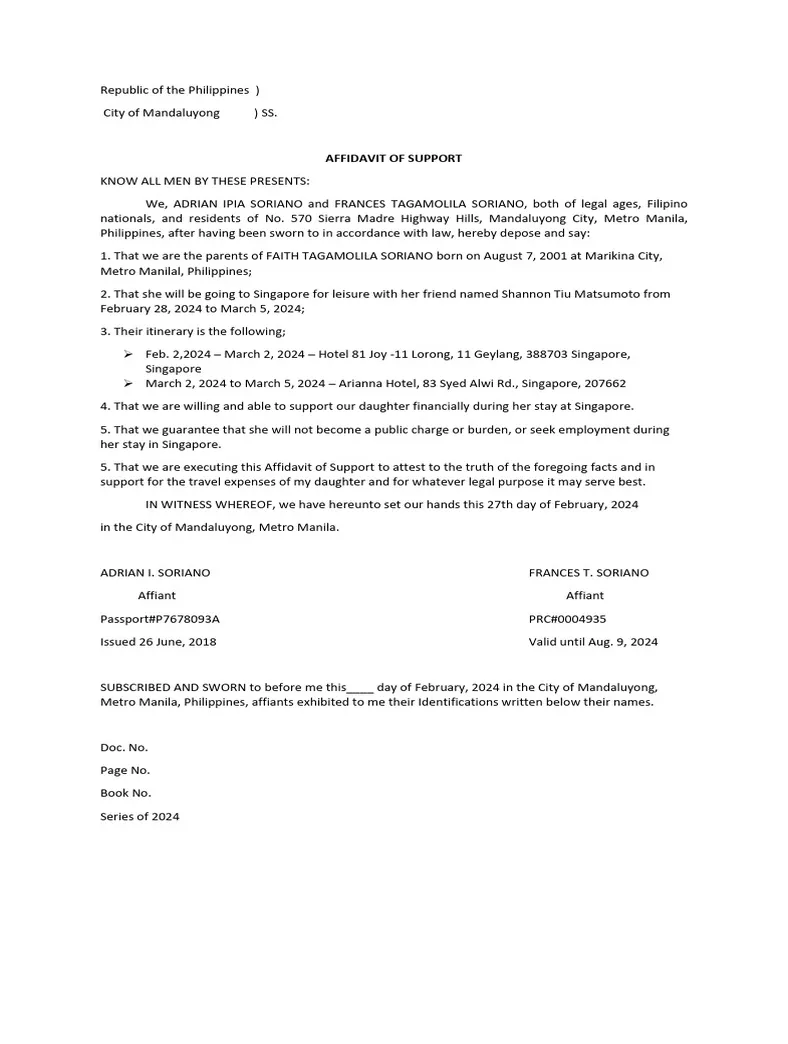 Republic of the Philippines )

City of Mandaluyong ) SS.

AFFIDAVIT OF SUPPORT

KNOW ALL MEN BY THESE PRESENTS:

We, ADRIAN IPIA SORIANO and FRANCES TAGAMOLILA SORIANO, both of legal ages, Filipino nationals, and residents of No. 570 Sierra Madre Highway Hills, Mandaluyong City, Metro Manila, Philippines, after having been sworn to in accordance with law, hereby depose and say:

1. That we are the parents of FAITH TAGAMOLILA SORIANO born on August 7, 2001 at Marikina City, Metro Manilal, Philippines;

2. That she will be going to Singapore for leisure with her friend named Shannon Tiu Matsumoto from February 28, 2024 to March 5, 2024;

3. Their itinerary is the following;

➢ Feb. 2,2024 – March 2, 2024 – Hotel 81 Joy -11 Lorong, 11 Geylang, 388703 Singapore, Singapore
➢ March 2, 2024 to March 5, 2024 – Arianna Hotel, 83 Syed Alwi Rd., Singapore, 207662

4. That we are willing and able to support our daughter financially during her stay at Singapore.

5. That we guarantee that she will not become a public charge or burden, or seek employment during her stay in Singapore.

5. That we are executing this Affidavit of Support to attest to the truth of the foregoing facts and in support for the travel expenses of my daughter and for whatever legal purpose it may serve best.

IN WITNESS WHEREOF, we have hereunto set our hands this 27th day of February, 2024

in the City of Mandaluyong, Metro Manila.

ADRIAN I. SORIANO
Affiant
Passport#P7678093A
Issued 26 June, 2018

FRANCES T. SORIANO
Affiant
PRC#0004935
Valid until Aug. 9, 2024

SUBSCRIBED AND SWORN to before me this____ day of February, 2024 in the City of Mandaluyong, Metro Manila, Philippines, affiants exhibited to me their Identifications written below their names.

Doc. No.

Page No.

Book No.

Series of 2024